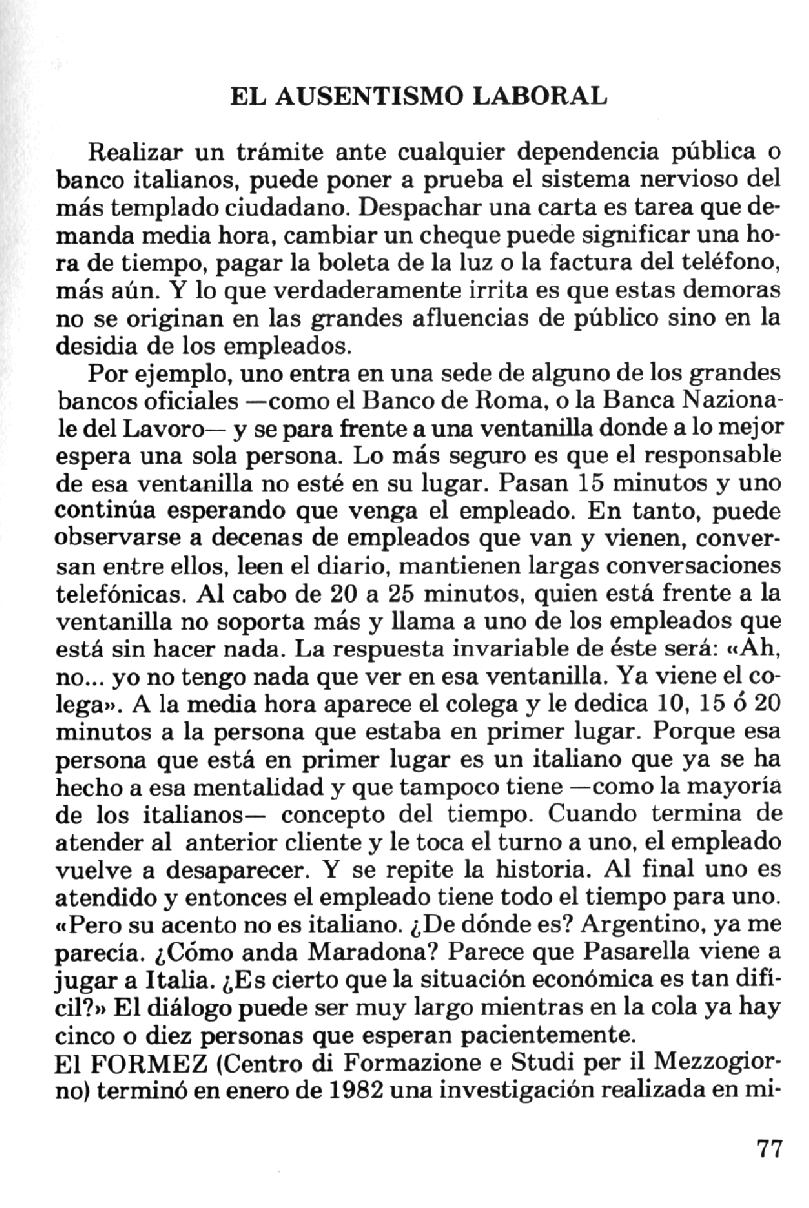 EL AUSENTISMO LABORAL

Realizar un trámite ante cualquier dependencia pública o banco italianos, puede poner a prueba el sistema nervioso del más templado ciudadano. Despachar una carta es tarea que demanda media hora, cambiar un cheque puede significar una hora de tiempo, pagar la boleta de la luz o la factura del teléfono, más aún. Y lo que verdaderamente irrita es que estas demoras no se originan en las grandes afluencias de público sino en la desidia de los empleados.

Por ejemplo, uno entra en una sede de alguno de los grandes bancos oficiales —como el Banco de Roma, o la Banca Nazionale del Lavoro— y se para frente a una ventanilla donde a lo mejor espera una sola persona. Lo más seguro es que el responsable de esa ventanilla no esté en su lugar. Pasan 15 minutos y uno continúa esperando que venga el empleado. En tanto, puede observarse a decenas de empleados que van y vienen, conversan entre ellos, leen el diario, mantienen largas conversaciones telefónicas. Al cabo de 20 a 25 minutos, quien está frente a la ventanilla no soporta más y llama a uno de los empleados que está sin hacer nada. La respuesta invariable de éste será: «Ah, no... yo no tengo nada que ver en esa ventanilla. Ya viene el colega». A la media hora aparece el colega y le dedica 10, 15 ó 20 minutos a la persona que estaba en primer lugar. Porque esa persona que está en primer lugar es un italiano que ya se ha hecho a esa mentalidad y que tampoco tiene —como la mayoría de los italianos— concepto del tiempo. Cuando termina de atender al anterior cliente y le toca el turno a uno, el empleado vuelve a desaparecer. Y se repite la historia. Al final uno es atendido y entonces el empleado tiene todo el tiempo para uno. «Pero su acento no es italiano. ¿De dónde es? Argentino, ya me parecía. ¿Cómo anda Maradona? Parece que Pasarella viene a jugar a Italia. ¿Es cierto que la situación económica es tan difícil?» El diálogo puede ser muy largo mientras en la cola ya hay cinco o diez personas que esperan pacientemente.
El FORMEZ (Centro di Formazione e Studi per il Mezzogiorno) terminó en enero de 1982 una investigación realizada en mi-

77